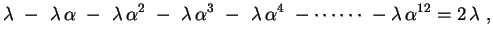 $\lambda - \lambda\alpha - \lambda\alpha^2 - \lambda\alpha^3 - \lambda\alpha^4 - \cdots\cdots - \lambda\alpha^{12} = 2\lambda$ ,